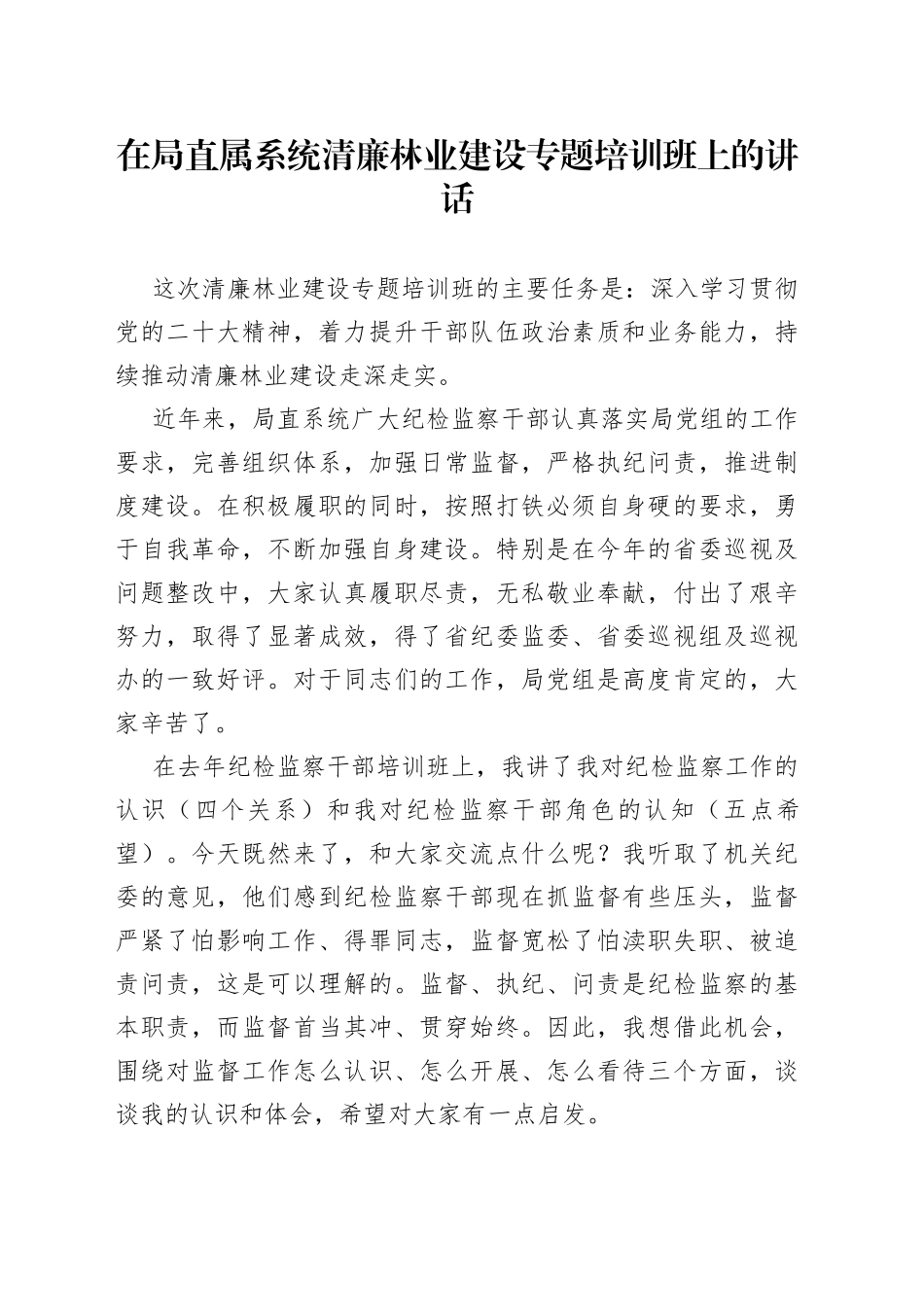 在局直属系统清廉林业建设专题培训班上的讲话

这次清廉林业建设专题培训班的主要任务是：深入学习贯彻党的二十大精神，着力提升干部队伍政治素质和业务能力，持续推动清廉林业建设走深走实。

近年来，局直系统广大纪检监察干部认真落实局党组的工作要求，完善组织体系，加强日常监督，严格执纪问责，推进制度建设。在积极履职的同时，按照打铁必须自身硬的要求，勇于自我革命，不断加强自身建设。特别是在今年的省委巡视及问题整改中，大家认真履职尽责，无私敬业奉献，付出了艰辛努力，取得了显著成效，得了省纪委监委、省委巡视组及巡视办的一致好评。对于同志们的工作，局党组是高度肯定的，大家辛苦了。

在去年纪检监察干部培训班上，我讲了我对纪检监察工作的认识（四个关系）和我对纪检监察干部角色的认知（五点希望）。今天既然来了，和大家交流点什么呢？我听取了机关纪委的意见，他们感到纪检监察干部现在抓监督有些压头，监督严紧了怕影响工作、得罪同志，监督宽松了怕渎职失职、被追责问责，这是可以理解的。监督、执纪、问责是纪检监察的基本职责，而监督首当其冲、贯穿始终。因此，我想借此机会，围绕对监督工作怎么认识、怎么开展、怎么看待三个方面，谈谈我的认识和体会，希望对大家有一点启发。